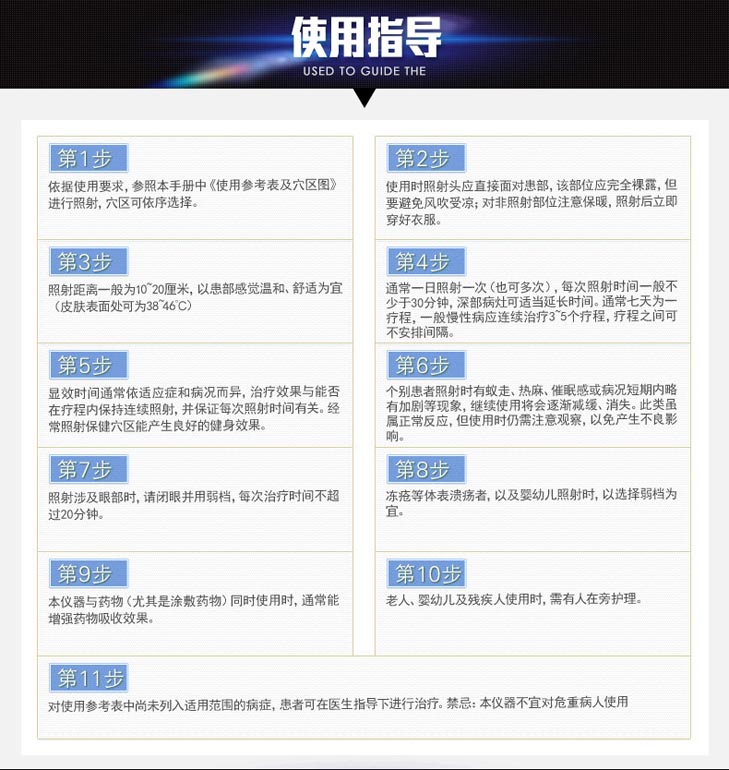 使用指导
USED TO GUIDE THE

第1步
依据使用要求，参照本手册中《使用参考表及穴区图》进行照射，穴区可依序选择。

第2步
使用时照射头应直接面对患部，该部位应完全裸露，但要避免风吹受凉；对非照射部位注意保暖，照射后立即穿好衣服。

第3步
照射距离一般为10~20厘米，以患部感觉温和、舒适为宜（皮肤表面处可为38~46℃）

第4步
通常一日照射一次（也可多次），每次照射时间一般不少于30分钟，深部病灶可适当延长时间。通常七天为一疗程，一般慢性病应连续治疗3~5个疗程，疗程之间可不安排间隔。

第5步
显效时间通常依适应症和病况而异，治疗效果与能否在疗程内保持连续照射，并保证每次照射时间有关。经常照射保健穴区能产生良好的健身效果。

第6步
个别患者照射时有蚁走、热麻、催眠感或病况短期内略有加剧等现象，继续使用将会逐渐减缓、消失。此类虽属正常反应，但使用时仍需注意观察，以免产生不良影响。

第7步
照射涉及眼部时，请闭眼并用弱档，每次治疗时间不超过20分钟。

第8步
冻疮等体表溃疡者，以及婴幼儿照射时，以选择弱档为宜。

第9步
本仪器与药物（尤其是涂敷药物）同时使用时，通常能增强药物吸收效果。

第10步
老人、婴幼儿及残疾人使用时，需有人在旁护理。

第11步
对使用参考表中尚未列入适用范围的病症，患者可在医生指导下进行治疗。禁忌：本仪器不宜对危重病人使用